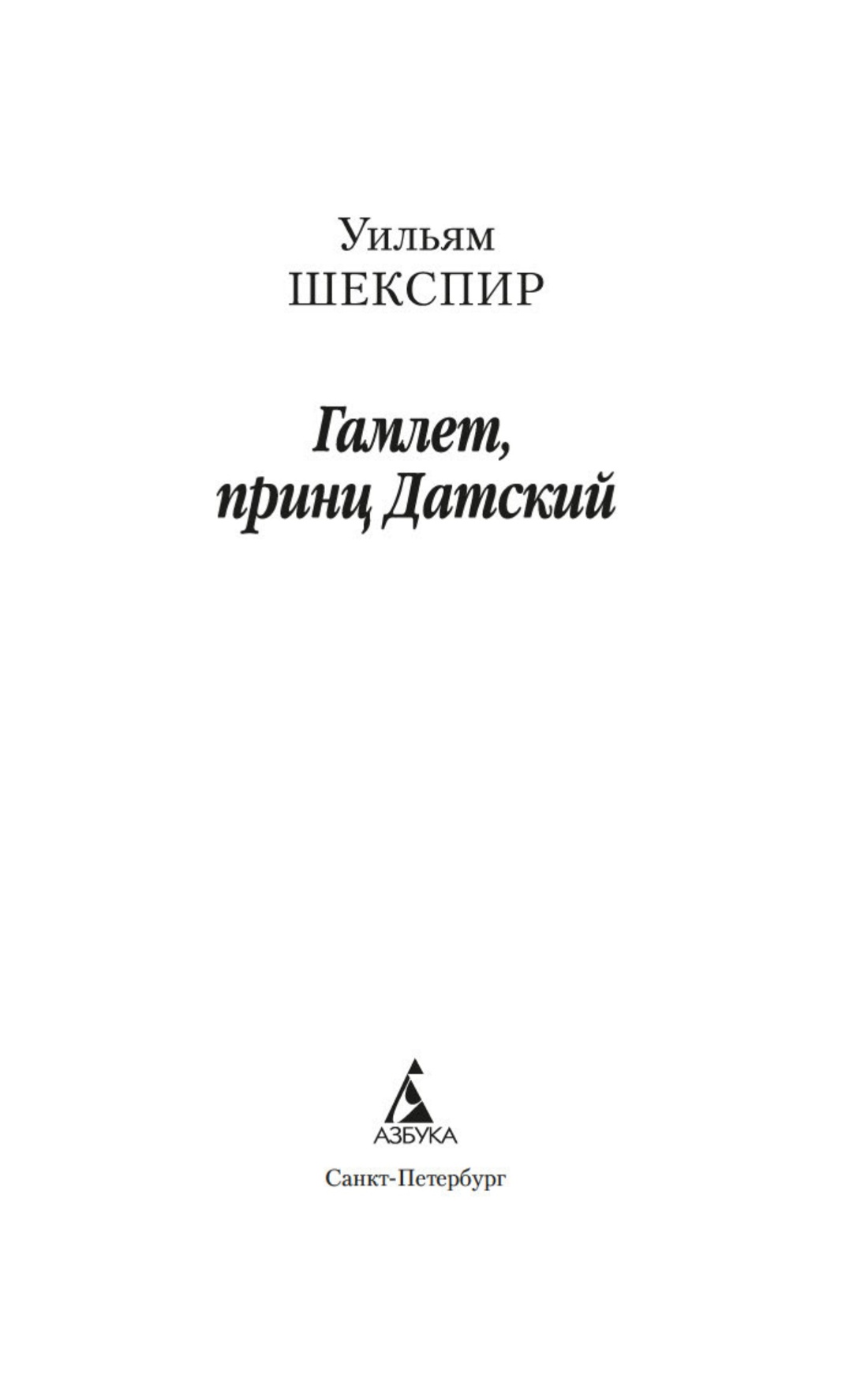 Уильям
ШЕКСПИР

Гамлет,
принц Датский

АЗБУКА

Санкт-Петербург